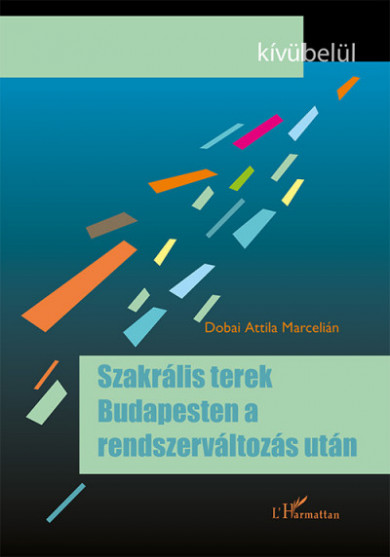 kívübelül

Dobai Attila Marcelián

Szakrális terek Budapesten a rendszerváltozás után

L'Harmattan